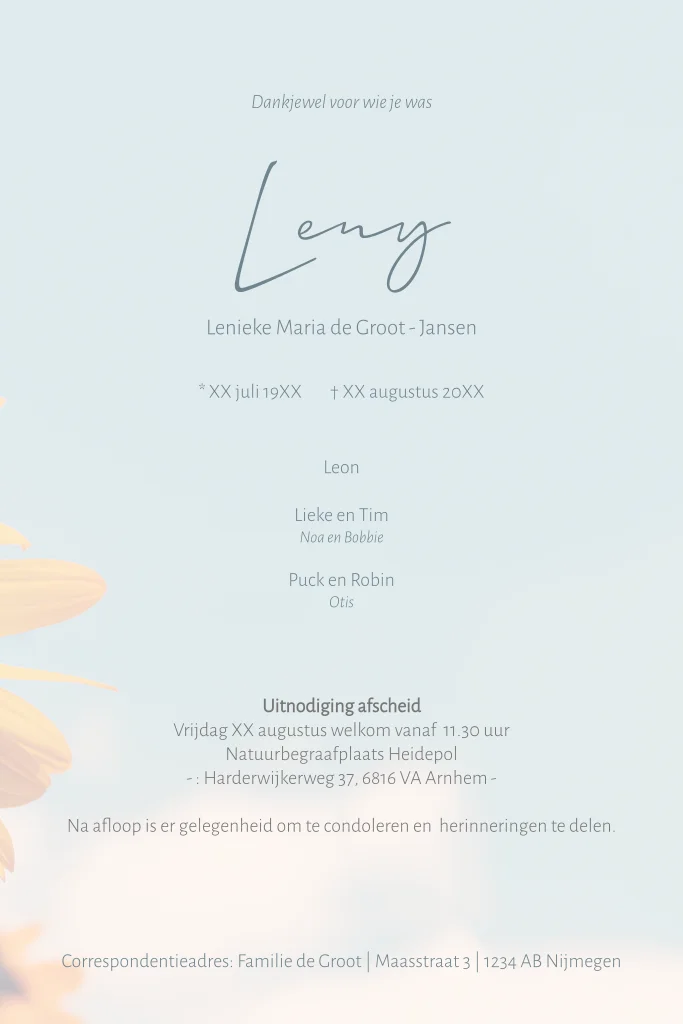 Dankjewel voor wie je was

Leny

Lenieke Maria de Groot - Jansen

* XX juli 19XX † XX augustus 20XX

Leon

Lieke en Tim
Noa en Bobbie

Puck en Robin
Otis

Uitnodiging afscheid
Vrijdag XX augustus welkom vanaf 11.30 uur
Natuurbegraafplaats Heidepol
- : Harderwijkerweg 37, 6816 VA Arnhem -

Na afloop is er gelegenheid om te condoleren en herinneringen te delen.

Correspondentieadres: Familie de Groot | Maasstraat 3 | 1234 AB Nijmegen